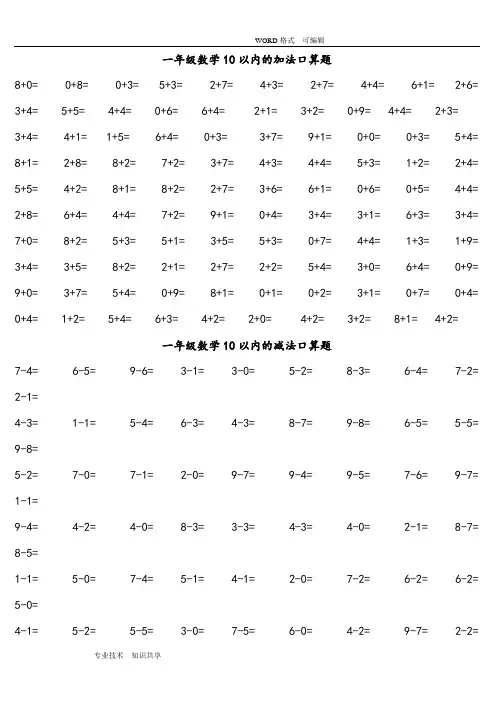 WORD 格式 可编辑

一年级数学 10 以内的加法口算题

8+0= 0+8= 0+3= 5+3= 2+7= 4+3= 2+7= 4+4= 6+1= 2+6=

3+4= 5+5= 4+4= 0+6= 6+4= 2+1= 3+2= 0+9= 4+4= 2+3=

3+4= 4+1= 1+5= 6+4= 0+3= 3+7= 9+1= 0+0= 0+3= 5+4=

8+1= 2+8= 8+2= 7+2= 3+7= 4+3= 4+4= 5+3= 1+2= 2+4=

5+5= 4+2= 8+1= 8+2= 2+7= 3+6= 6+1= 0+6= 0+5= 4+4=

2+8= 6+4= 4+4= 7+2= 9+1= 0+4= 3+4= 3+1= 6+3= 3+4=

7+0= 8+2= 5+3= 5+1= 3+5= 5+3= 0+7= 4+4= 1+3= 1+9=

3+4= 3+5= 8+2= 2+1= 2+7= 2+2= 5+4= 3+0= 6+4= 0+9=

9+0= 3+7= 5+4= 0+9= 8+1= 0+1= 0+2= 3+1= 0+7= 0+4=

0+4= 1+2= 5+4= 6+3= 4+2= 2+0= 4+2= 3+2= 8+1= 4+2=

一年级数学 10 以内的减法口算题

7-4= 6-5= 9-6= 3-1= 3-0= 5-2= 8-3= 6-4= 7-2=

2-1=

4-3= 1-1= 5-4= 6-3= 4-3= 8-7= 9-8= 6-5= 5-5=

9-8=

5-2= 7-0= 7-1= 2-0= 9-7= 9-4= 9-5= 7-6= 9-7=

1-1=

9-4= 4-2= 4-0= 8-3= 3-3= 4-3= 4-0= 2-1= 8-7=

8-5=

1-1= 5-0= 7-4= 5-1= 4-1= 2-0= 7-2= 6-2= 6-2=

5-0=

4-1= 5-2= 5-5= 3-0= 7-5= 6-0= 4-2= 9-7= 2-2=

专业技术 知识共享